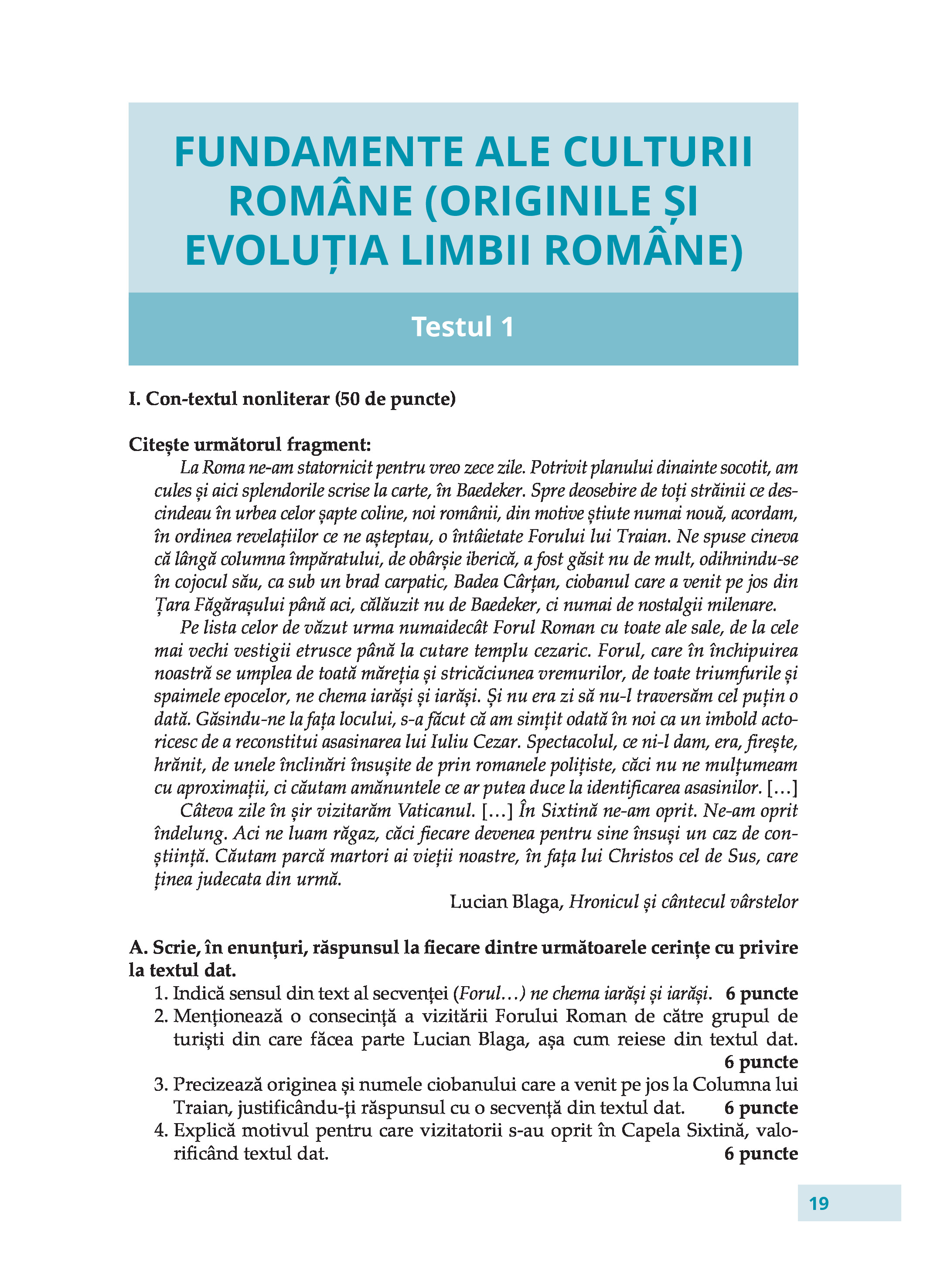 FUNDAMENTE ALE CULTURII ROMÂNE (ORIGINILE ȘI EVOLUȚIA LIMBII ROMÂNE)

Testul 1

I. Con-textul nonliterar (50 de puncte)

Citește următorul fragment:

La Roma ne-am statornicit pentru vreo zece zile. Potrivit planului dinainte socotit, am cules și aici splendorile scrise la carte, în Baedeker. Spre deosebire de toți străinii ce descindeau în urbea celor șapte coline, noi românii, din motive știute numai nouă, acordam, în ordinea revelațiilor ce ne așteptau, o întâietate Forului lui Traian. Ne spuse cineva că lângă columna împăratului, de obârșie iberică, a fost găsit nu de mult, odihnindu-se în cojocul său, ca sub un brad carpatic, Badea Cârțan, ciobanul care a venit pe jos din Țara Făgărașului până aci, călăuzit nu de Baedeker, ci numai de nostalgii milenare.

Pe lista celor de văzut urma numaidecât Forul Roman cu toate ale sale, de la cele mai vechi vestigii etrusce până la cutare templu cezaric. Forul, care în închipuirea noastră se umplea de toată măreția și stricăciunea vremurilor, de toate triumfurile și spaimele epocelor, ne chema iarăși și iarăși. Și nu era zi să nu-l traversăm cel puțin o dată. Găsindu-ne la fața locului, s-a făcut că am simțit odată în noi ca un imbold actoricesc de a reconstitui asasinarea lui Iuliu Cezar. Spectacolul, ce ni-l dam, era, firește, hrănit, de unele înclinări însușite de prin romanele polițiste, căci nu ne mulțumeam cu aproximații, ci căutam amănuntele ce ar putea duce la identificarea asasinilor. [...]

Câteva zile în șir vizitarăm Vaticanul. [...] În Sixtină ne-am oprit. Ne-am oprit îndelung. Aci ne luam răgaz, căci fiecare devenea pentru sine însuși un caz de conștiință. Căutam parcă martori ai vieții noastre, în fața lui Christos cel de Sus, care ținea judecata din urmă.

Lucian Blaga, Hronicul și cântecul vârstelor

A. Scrie, în enunțuri, răspunsul la fiecare dintre următoarele cerințe cu privire la textul dat.

1. Indică sensul din text al secvenței (Forul...) ne chema iarăși și iarăși. 6 puncte
2. Menționează o consecință a vizitării Forului Roman de către grupul de turiști din care făcea parte Lucian Blaga, așa cum reiese din textul dat. 6 puncte
3. Precizează originea și numele ciobanului care a venit pe jos la Columna lui Traian, justificându-ți răspunsul cu o secvență din textul dat. 6 puncte
4. Explică motivul pentru care vizitatorii s-au oprit în Capela Sixtină, valorificând textul dat. 6 puncte

19